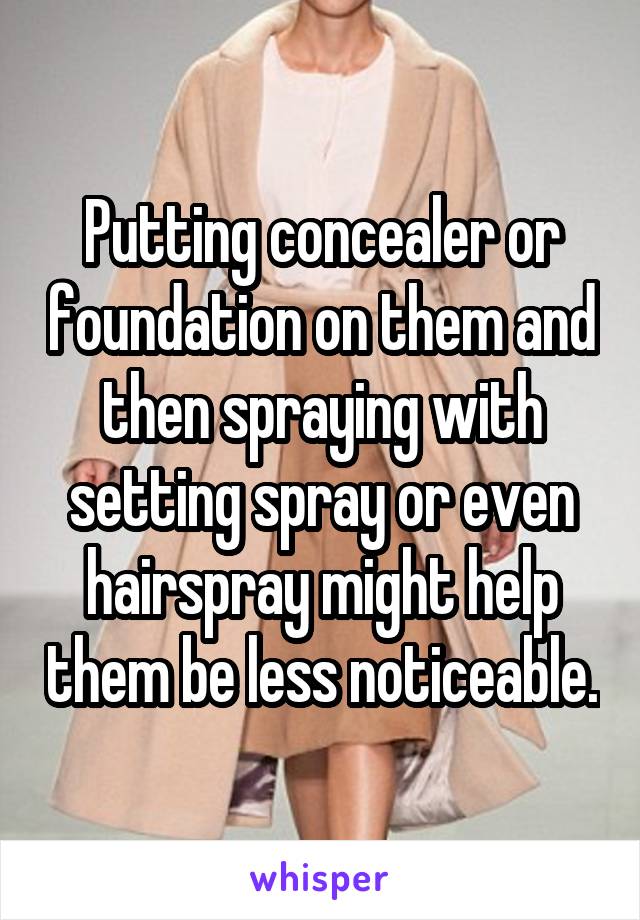 Putting concealer or foundation on them and then spraying with setting spray or even hairspray might help them be less noticeable.

whisper